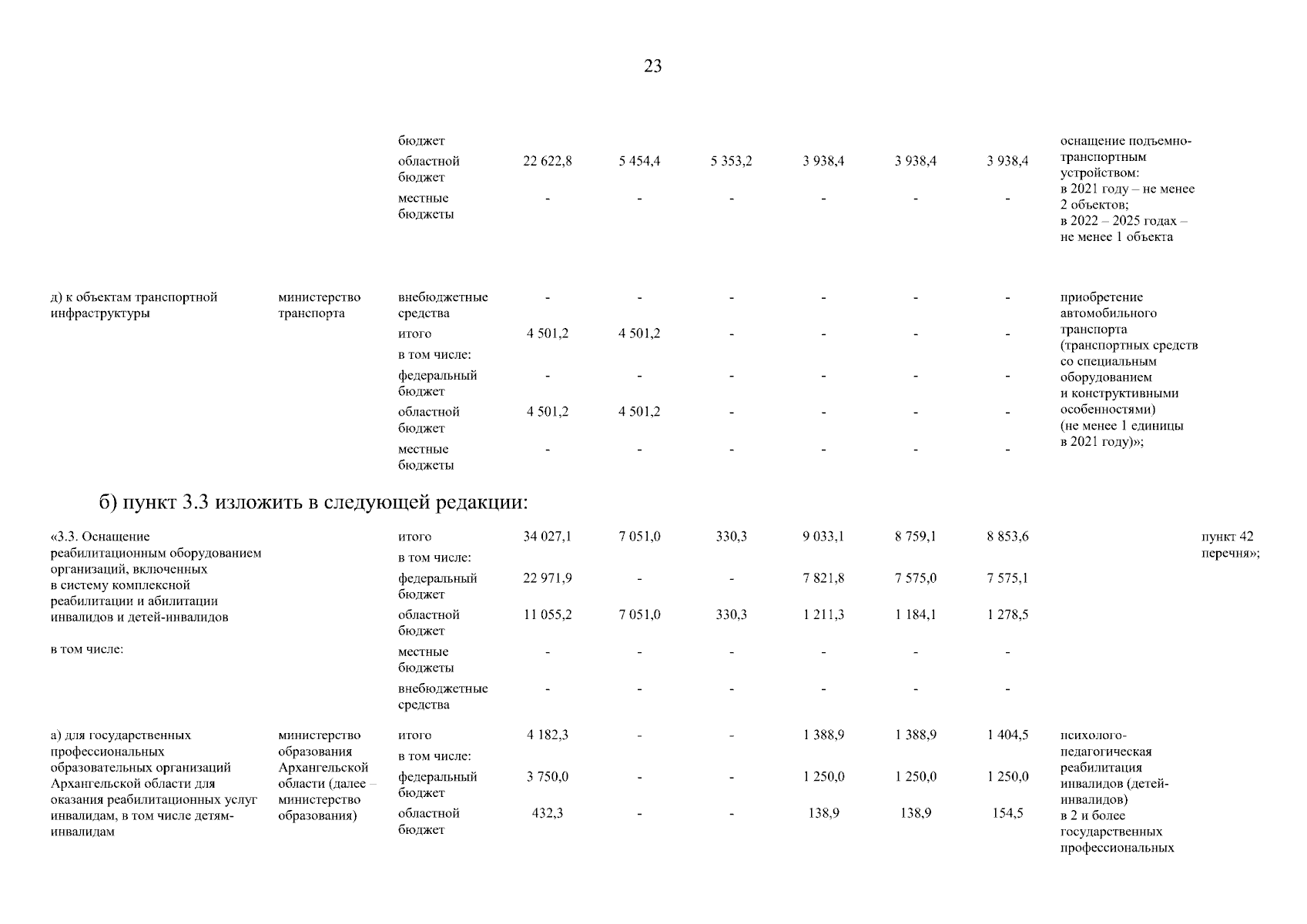 23

| | | бюджет | | | | | | | оснащение подъемно-транспортным устройством: в 2021 году – не менее 2 объектов; в 2022 – 2025 годах – не менее 1 объекта | |
|---|---|---|---|---|---|---|---|---|---|---|
| | | областной бюджет | 22 622,8 | 5 454,4 | 5 353,2 | 3 938,4 | 3 938,4 | 3 938,4 | | |
| | | местные бюджеты | - | - | - | - | - | - | | |
| д) к объектам транспортной инфраструктуры | министерство транспорта | внебюджетные средства | - | - | - | - | - | - | приобретение автомобильного транспорта (транспортных средств со специальным оборудованием и конструктивными особенностями) (не менее 1 единицы в 2021 году)»; | |
| | | итого | 4 501,2 | 4 501,2 | - | - | - | - | | |
| | | в том числе: | | | | | | | | |
| | | федеральный бюджет | - | - | - | - | - | - | | |
| | | областной бюджет | 4 501,2 | 4 501,2 | - | - | - | - | | |
| | | местные бюджеты | - | - | - | - | - | - | | |

б) пункт 3.3 изложить в следующей редакции:

| «3.3. Оснащение реабилитационным оборудованием организаций, включенных в систему комплексной реабилитации и абилитации инвалидов и детей-инвалидов | | итого | 34 027,1 | 7 051,0 | 330,3 | 9 033,1 | 8 759,1 | 8 853,6 | | пункт 42 перечня»; |
|---|---|---|---|---|---|---|---|---|---|---|
| | | в том числе: | | | | | | | | |
| | | федеральный бюджет | 22 971,9 | - | - | 7 821,8 | 7 575,0 | 7 575,1 | | |
| | | областной бюджет | 11 055,2 | 7 051,0 | 330,3 | 1 211,3 | 1 184,1 | 1 278,5 | | |
| в том числе: | | местные бюджеты | - | - | - | - | - | - | | |
| | | внебюджетные средства | - | - | - | - | - | - | | |
| а) для государственных профессиональных образовательных организаций Архангельской области для оказания реабилитационных услуг инвалидам, в том числе детям-инвалидам | министерство образования Архангельской области (далее – министерство образования) | итого | 4 182,3 | - | - | 1 388,9 | 1 388,9 | 1 404,5 | психолого-педагогическая реабилитация инвалидов (детей-инвалидов) в 2 и более государственных профессиональных | |
| | | в том числе: | | | | | | | | |
| | | федеральный бюджет | 3 750,0 | - | - | 1 250,0 | 1 250,0 | 1 250,0 | | |
| | | областной бюджет | 432,3 | - | - | 138,9 | 138,9 | 154,5 | | |